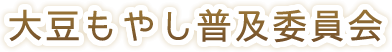 大豆もやし普及委員会